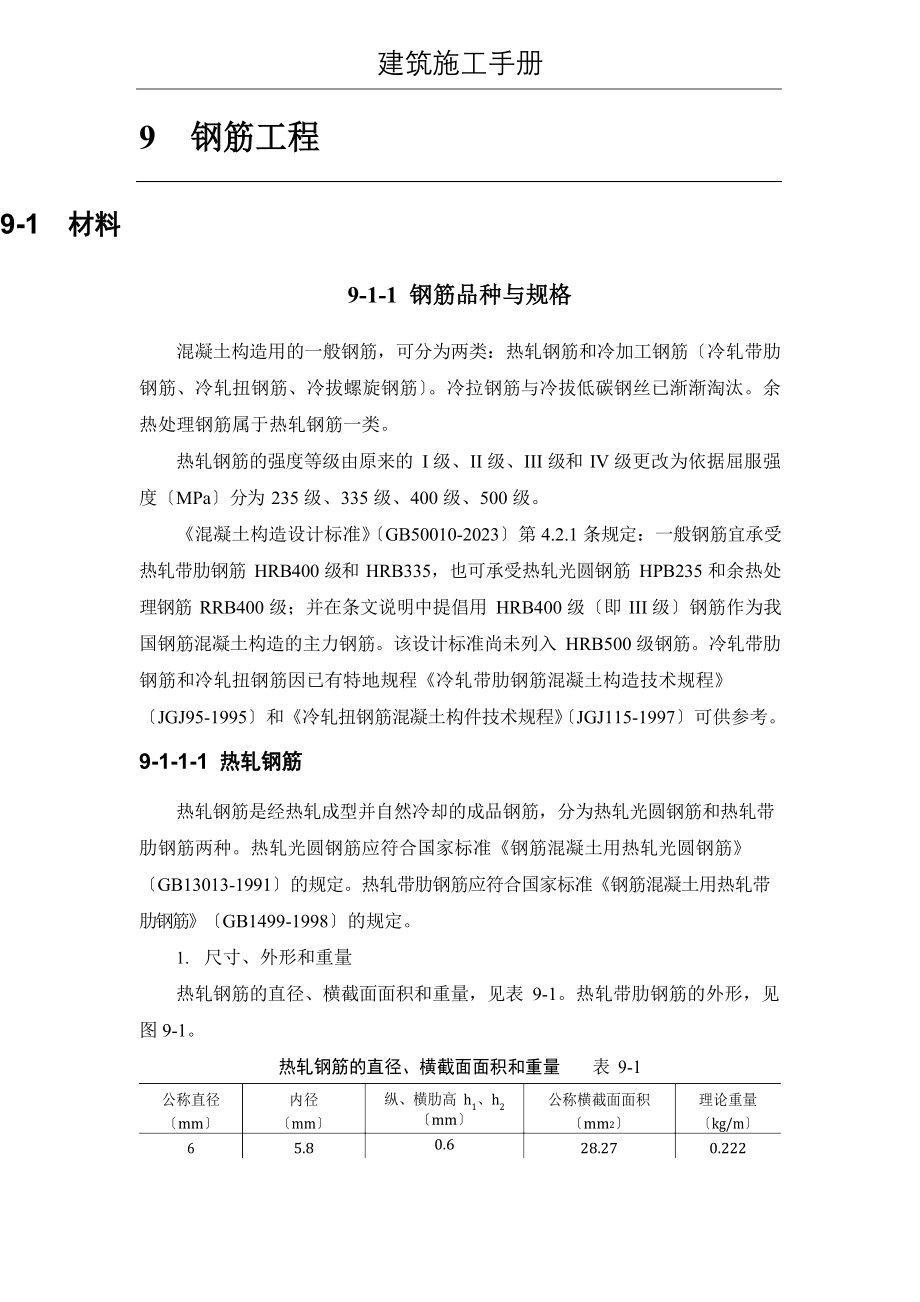 建筑施工手册

9 钢筋工程

9-1 材料

9-1-1 钢筋品种与规格

混凝土构造用的一般钢筋，可分为两类：热轧钢筋和冷加工钢筋〔冷轧带肋钢筋、冷轧扭钢筋、冷拔螺旋钢筋〕。冷拉钢筋与冷拔低碳钢丝已渐渐淘汰。余热处理钢筋属于热轧钢筋一类。

热轧钢筋的强度等级由原来的 I 级、II 级、III 级和 IV 级更改为依据屈服强度〔MPa〕分为 235 级、335 级、400 级、500 级。

《混凝土构造设计标准》〔GB50010-2023〕第 4.2.1 条规定：一般钢筋宜承受热轧带肋钢筋 HRB400 级和 HRB335，也可承受热轧光圆钢筋 HPB235 和余热处理钢筋 RRB400 级；并在条文说明中提倡用 HRB400 级〔即 III 级〕钢筋作为我国钢筋混凝土构造的主力钢筋。该设计标准尚未列入 HRB500 级钢筋。冷轧带肋钢筋和冷轧扭钢筋因已有特地规程《冷轧带肋钢筋混凝土构造技术规程》〔JGJ95-1995〕和《冷轧扭钢筋混凝土构件技术规程》〔JGJ115-1997〕可供参考。

9-1-1-1 热轧钢筋

热轧钢筋是经热轧成型并自然冷却的成品钢筋，分为热轧光圆钢筋和热轧带肋钢筋两种。热轧光圆钢筋应符合国家标准《钢筋混凝土用热轧光圆钢筋》〔GB13013-1991〕的规定。热轧带肋钢筋应符合国家标准《钢筋混凝土用热轧带肋钢筋》〔GB1499-1998〕的规定。

1. 尺寸、外形和重量

热轧钢筋的直径、横截面面积和重量，见表 9-1。热轧带肋钢筋的外形，见图 9-1。

热轧钢筋的直径、横截面面积和重量 表 9-1

| 公称直径〔mm〕 | 内径〔mm〕 | 纵、横肋高 $h_1$、$h_2$〔mm〕 | 公称横截面面积〔mm²〕 | 理论重量〔kg/m〕 |
|---|---|---|---|---|
| 6 | 5.8 | 0.6 | 28.27 | 0.222 |